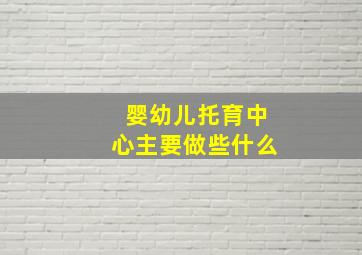 婴幼儿托育中心主要做些什么